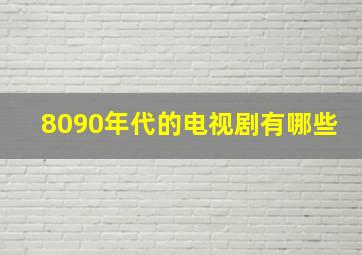 8090年代的电视剧有哪些